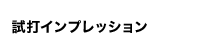 試打インプレッション